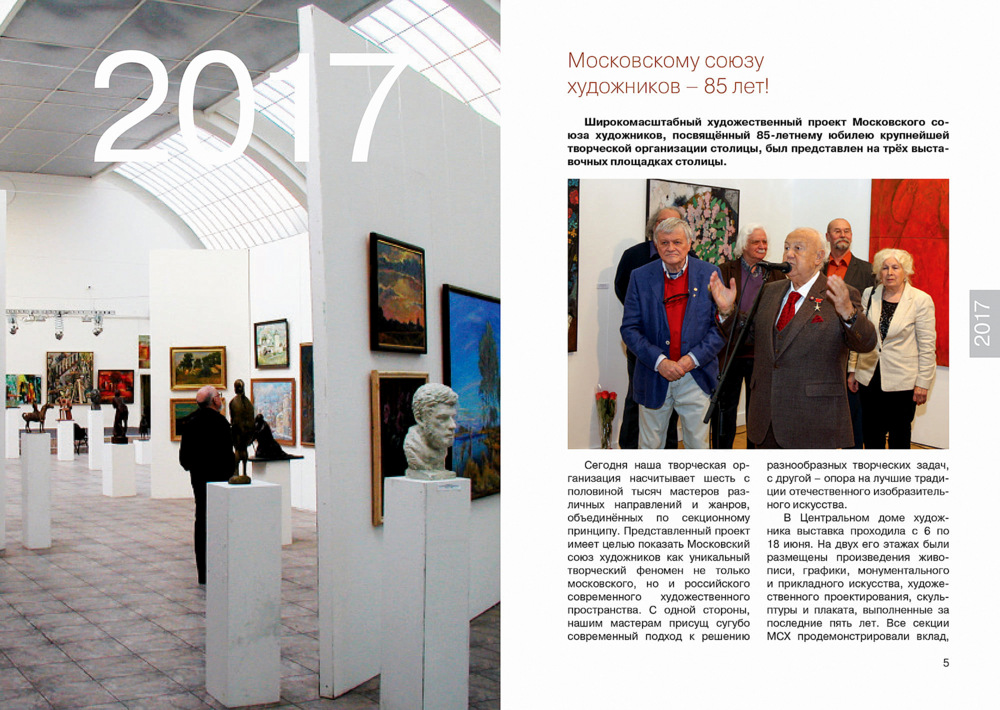 2017

Московскому союзу художников – 85 лет!

Широкомасштабный художественный проект Московского союза художников, посвящённый 85-летнему юбилею крупнейшей творческой организации столицы, был представлен на трёх выставочных площадках столицы.

2017

Сегодня наша творческая организация насчитывает шесть с половиной тысяч мастеров различных направлений и жанров, объединённых по секционному принципу. Представленный проект имеет целью показать Московский союз художников как уникальный творческий феномен не только московского, но и российского современного художественного пространства. С одной стороны, нашим мастерам присущ сугубо современный подход к решению

разнообразных творческих задач, с другой – опора на лучшие традиции отечественного изобразительного искусства.

В Центральном доме художника выставка проходила с 6 по 18 июня. На двух его этажах были размещены произведения живописи, графики, монументального и прикладного искусства, художественного проектирования, скульптуры и плаката, выполненные за последние пять лет. Все секции МСХ продемонстрировали вклад,

5